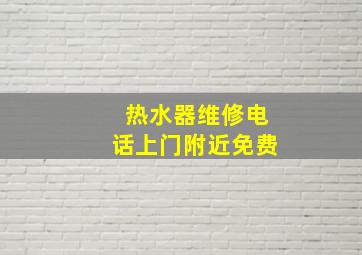 热水器维修电话上门附近免费